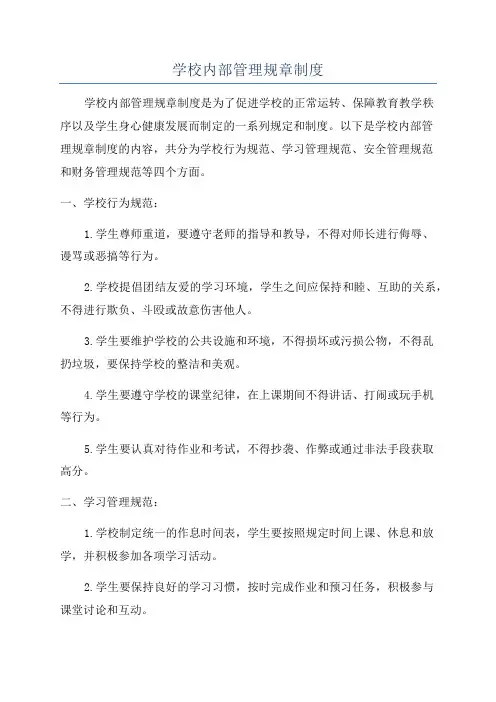 学校内部管理规章制度

学校内部管理规章制度是为了促进学校的正常运转、保障教育教学秩序以及学生身心健康发展而制定的一系列规定和制度。以下是学校内部管理规章制度的内容，共分为学校行为规范、学习管理规范、安全管理规范和财务管理规范等四个方面。

一、学校行为规范：

1.学生尊师重道，要遵守老师的指导和教导，不得对师长进行侮辱、谩骂或恶搞等行为。

2.学校提倡团结友爱的学习环境，学生之间应保持和睦、互助的关系，不得进行欺负、斗殴或故意伤害他人。

3.学生要维护学校的公共设施和环境，不得损坏或污损公物，不得乱扔垃圾，要保持学校的整洁和美观。

4.学生要遵守学校的课堂纪律，在上课期间不得讲话、打闹或玩手机等行为。

5.学生要认真对待作业和考试，不得抄袭、作弊或通过非法手段获取高分。

二、学习管理规范：

1.学校制定统一的作息时间表，学生要按照规定时间上课、休息和放学，并积极参加各项学习活动。

2.学生要保持良好的学习习惯，按时完成作业和预习任务，积极参与课堂讨论和互动。